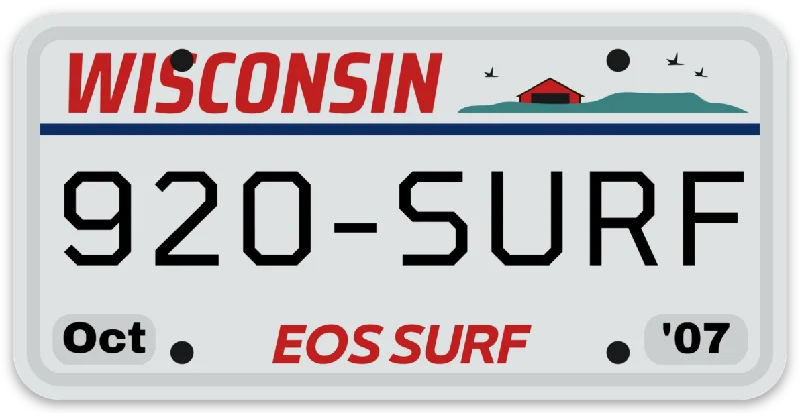 WISCONSIN

920-SURF

Oct

EOS SURF

'07